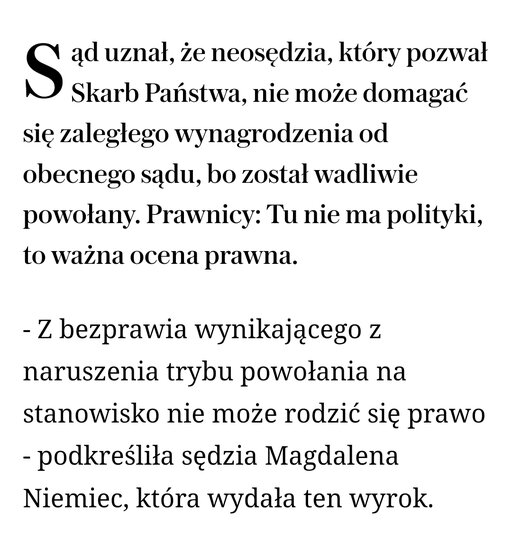 Sąd uznał, że neosędzia, który pozwał Skarb Państwa, nie może domagać się zaległego wynagrodzenia od obecnego sądu, bo został wadliwie powołany. Prawnicy: Tu nie ma polityki, to ważna ocena prawna.

- Z bezprawia wynikającego z naruszenia trybu powołania na stanowisko nie może rodzić się prawo - podkreśliła sędzia Magdalena Niemiec, która wydała ten wyrok.